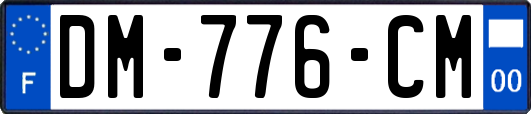 F
DM-776-CM
00